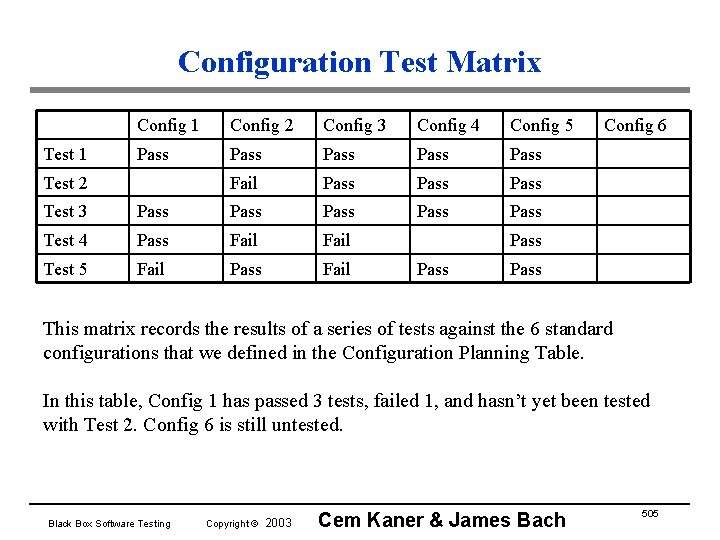 Configuration Test Matrix

| | Config 1 | Config 2 | Config 3 | Config 4 | Config 5 | Config 6 |
|---|---|---|---|---|---|---|
| Test 1 | Pass | Pass | Pass | Pass | Pass | |
| Test 2 | | Fail | Pass | Pass | Pass | |
| Test 3 | Pass | Pass | Pass | Pass | Pass | |
| Test 4 | Pass | Fail | Fail | | Pass | |
| Test 5 | Fail | Pass | Fail | Pass | Pass | |

This matrix records the results of a series of tests against the 6 standard configurations that we defined in the Configuration Planning Table.

In this table, Config 1 has passed 3 tests, failed 1, and hasn't yet been tested with Test 2. Config 6 is still untested.

Black Box Software Testing Copyright © 2003 Cem Kaner & James Bach 505